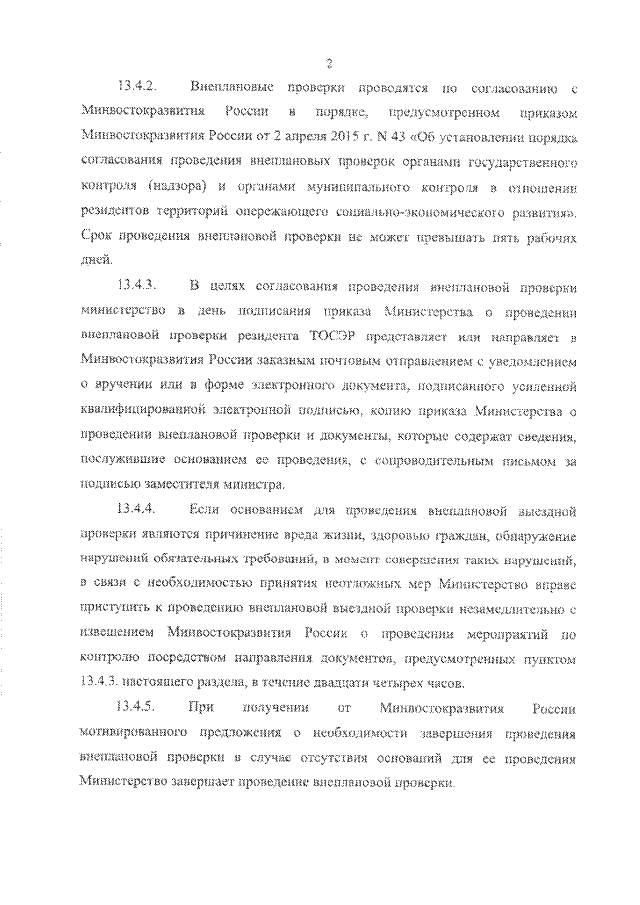 2

13.4.2. Внеплановые проверки проводятся по согласованию с Минвостокразвития России в порядке, предусмотренном приказом Минвостокразвития России от 2 апреля 2015 г. N 43 «Об установлении порядка согласования проведения внеплановых проверок органами государственного контроля (надзора) и органами муниципального контроля в отношении резидентов территорий опережающего социально-экономического развития». Срок проведения внеплановой проверки не может превышать пять рабочих дней.

13.4.3. В целях согласования проведения внеплановой проверки министерство в день подписания приказа Министерства о проведении внеплановой проверки резидента ТОСЭР представляет или направляет в Минвостокразвития России заказным почтовым отправлением с уведомлением о вручении или в форме электронного документа, подписанного усиленной квалифицированной электронной подписью, копию приказа Министерства о проведении внеплановой проверки и документы, которые содержат сведения, послужившие основанием ее проведения, с сопроводительным письмом за подписью заместителя министра.

13.4.4. Если основанием для проведения внеплановой выездной проверки являются причинение вреда жизни, здоровью граждан, обнаружение нарушений обязательных требований, в момент совершения таких нарушений, в связи с необходимостью принятия неотложных мер Министерство вправе приступить к проведению внеплановой выездной проверки незамедлительно с извещением Минвостокразвития России о проведении мероприятий по контролю посредством направления документов, предусмотренных пунктом 13.4.3. настоящего раздела, в течение двадцати четырех часов.

13.4.5. При получении от Минвостокразвития России мотивированного предложения о необходимости завершения проведения внеплановой проверки в случае отсутствия оснований для ее проведения Министерство завершает проведение внеплановой проверки.